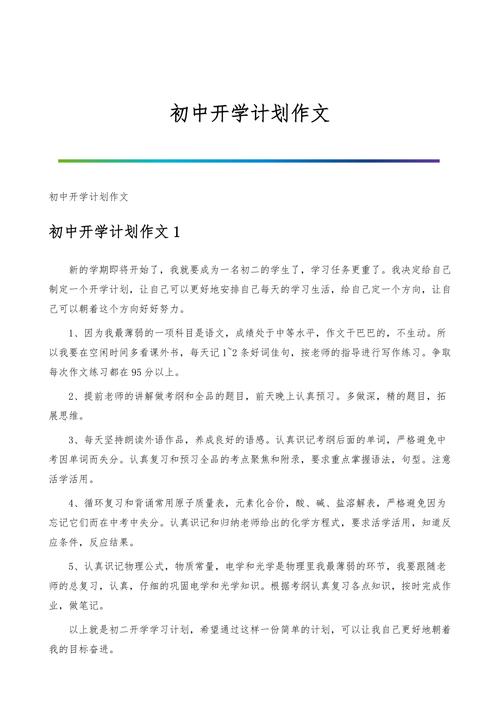 初中开学计划作文

初中开学计划作文

初中开学计划作文 1

新的学期即将开始了，我就要成为一名初二的学生了，学习任务更重了。我决定给自己制定一个开学计划，让自己可以更好地安排自己每天的学习生活，给自己定一个方向，让自己可以朝着这个方向好好努力。

1、因为我最薄弱的一项科目是语文，成绩处于中等水平，作文干巴巴的，不生动。所以我要在空闲时间多看课外书，每天记 1~2 条好词佳句，按老师的指导进行写作练习。争取每次作文练习都在 95 分以上。

2、提前老师的讲解做考纲和全品的题目，前天晚上认真预习。多做深，精的题目，拓展思维。

3、每天坚持朗读外语作品，养成良好的语感。认真识记考纲后面的单词，严格避免中考因单词而失分。认真复习和预习全品的考点聚焦和附录，要求重点掌握语法，句型。注意活学活用。

4、循环复习和背诵常用原子质量表，元素化合价，酸、碱、盐溶解表，严格避免因为忘记它们而在中考中失分。认真识记和归纳老师给出的化学方程式，要求活学活用，知道反应条件，反应结果。

5、认真识记物理公式，物质常量，电学和光学是物理里我最薄弱的环节，我要跟随老师的总复习，认真，仔细的巩固电学和光学知识。根据考纲认真复习各点知识，按时完成作业，做笔记。

以上就是初二开学学习计划，希望通过这样一份简单的计划，可以让我自己更好地朝着我的目标奋进。